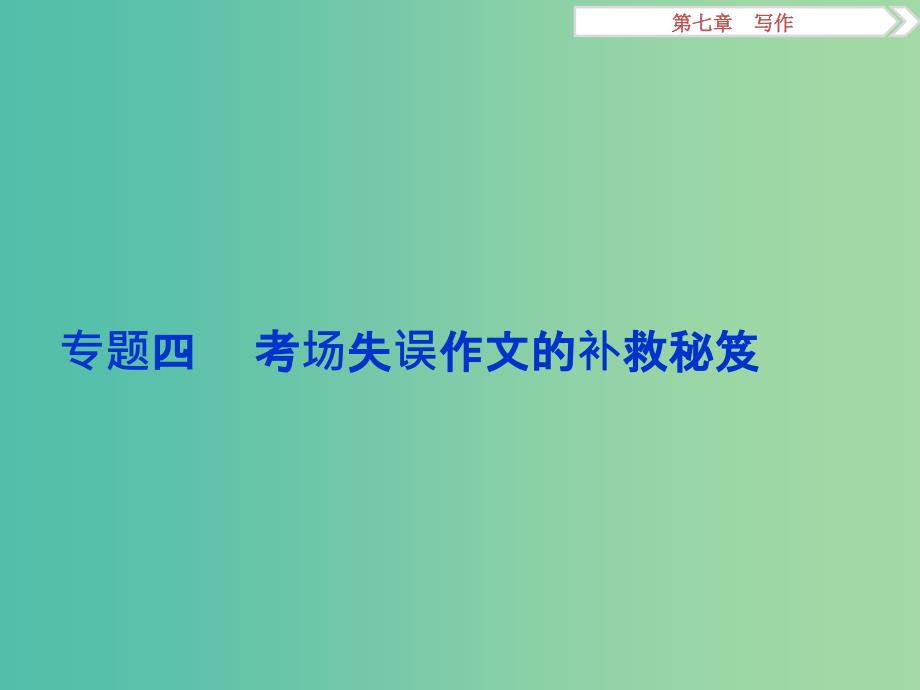 第七章　写作

专题四　考场失误作文的补救秘笈